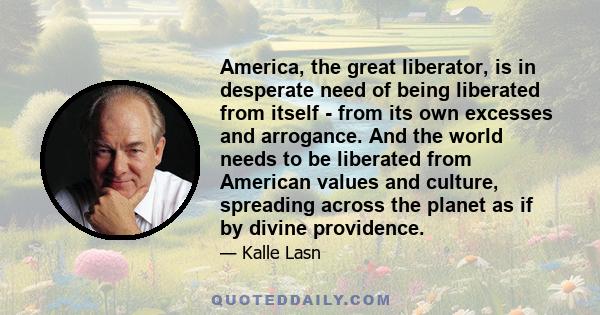 America, the great liberator, is in desperate need of being liberated from itself - from its own excesses and arrogance. And the world needs to be liberated from American values and culture, spreading across the planet as if by divine providence.

— Kalle Lasn

QUOTEDDAILY.COM